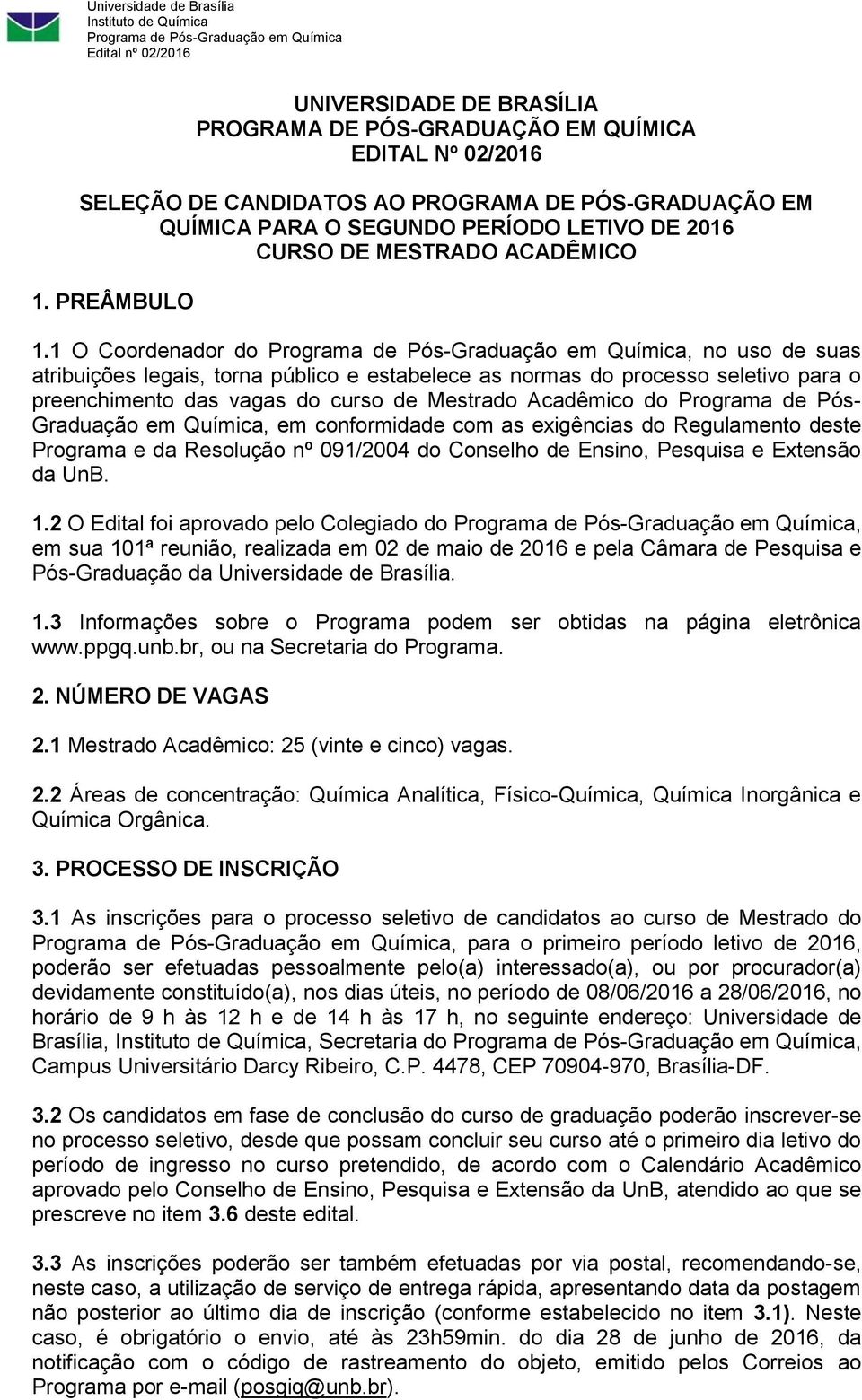 Universidade de Brasília
Instituto de Química
Programa de Pós-Graduação em Química
Edital nº 02/2016

UNIVERSIDADE DE BRASÍLIA
PROGRAMA DE PÓS-GRADUAÇÃO EM QUÍMICA
EDITAL Nº 02/2016

SELEÇÃO DE CANDIDATOS AO PROGRAMA DE PÓS-GRADUAÇÃO EM QUÍMICA PARA O SEGUNDO PERÍODO LETIVO DE 2016
CURSO DE MESTRADO ACADÊMICO

1. PREÂMBULO

1.1 O Coordenador do Programa de Pós-Graduação em Química, no uso de suas atribuições legais, torna público e estabelece as normas do processo seletivo para o preenchimento das vagas do curso de Mestrado Acadêmico do Programa de Pós-Graduação em Química, em conformidade com as exigências do Regulamento deste Programa e da Resolução nº 091/2004 do Conselho de Ensino, Pesquisa e Extensão da UnB.

1.2 O Edital foi aprovado pelo Colegiado do Programa de Pós-Graduação em Química, em sua 101ª reunião, realizada em 02 de maio de 2016 e pela Câmara de Pesquisa e Pós-Graduação da Universidade de Brasília.

1.3 Informações sobre o Programa podem ser obtidas na página eletrônica www.ppgq.unb.br, ou na Secretaria do Programa.

2. NÚMERO DE VAGAS

2.1 Mestrado Acadêmico: 25 (vinte e cinco) vagas.

2.2 Áreas de concentração: Química Analítica, Físico-Química, Química Inorgânica e Química Orgânica.

3. PROCESSO DE INSCRIÇÃO

3.1 As inscrições para o processo seletivo de candidatos ao curso de Mestrado do Programa de Pós-Graduação em Química, para o primeiro período letivo de 2016, poderão ser efetuadas pessoalmente pelo(a) interessado(a), ou por procurador(a) devidamente constituído(a), nos dias úteis, no período de 08/06/2016 a 28/06/2016, no horário de 9 h às 12 h e de 14 h às 17 h, no seguinte endereço: Universidade de Brasília, Instituto de Química, Secretaria do Programa de Pós-Graduação em Química, Campus Universitário Darcy Ribeiro, C.P. 4478, CEP 70904-970, Brasília-DF.

3.2 Os candidatos em fase de conclusão do curso de graduação poderão inscrever-se no processo seletivo, desde que possam concluir seu curso até o primeiro dia letivo do período de ingresso no curso pretendido, de acordo com o Calendário Acadêmico aprovado pelo Conselho de Ensino, Pesquisa e Extensão da UnB, atendido ao que se prescreve no item 3.6 deste edital.

3.3 As inscrições poderão ser também efetuadas por via postal, recomendando-se, neste caso, a utilização de serviço de entrega rápida, apresentando data da postagem não posterior ao último dia de inscrição (conforme estabelecido no item 3.1). Neste caso, é obrigatório o envio, até às 23h59min. do dia 28 de junho de 2016, da notificação com o código de rastreamento do objeto, emitido pelos Correios ao Programa por e-mail (posgiq@unb.br).